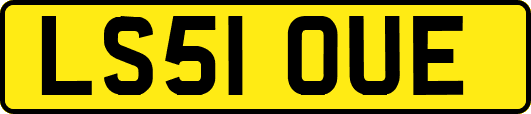 LS51 OUE